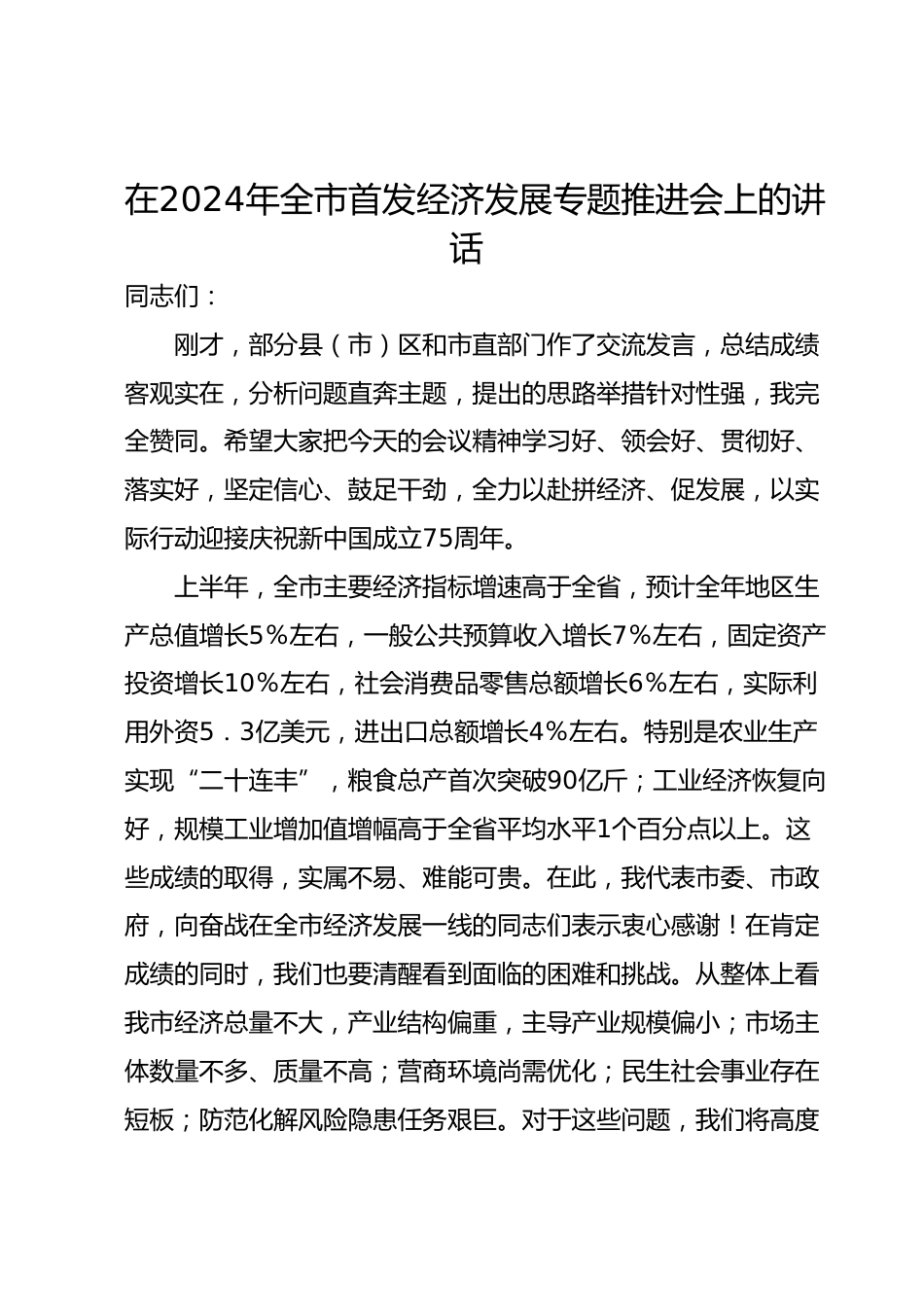 在2024年全市首发经济发展专题推进会上的讲话

同志们：

刚才，部分县（市）区和市直部门作了交流发言，总结成绩客观实在，分析问题直奔主题，提出的思路举措针对性强，我完全赞同。希望大家把今天的会议精神学习好、领会好、贯彻好、落实好，坚定信心、鼓足干劲，全力以赴拼经济、促发展，以实际行动迎接庆祝新中国成立75周年。

上半年，全市主要经济指标增速高于全省，预计全年地区生产总值增长5%左右，一般公共预算收入增长7%左右，固定资产投资增长10%左右，社会消费品零售总额增长6%左右，实际利用外资5．3亿美元，进出口总额增长4%左右。特别是农业生产实现“二十连丰”，粮食总产首次突破90亿斤；工业经济恢复向好，规模工业增加值增幅高于全省平均水平1个百分点以上。这些成绩的取得，实属不易、难能可贵。在此，我代表市委、市政府，向奋战在全市经济发展一线的同志们表示衷心感谢！在肯定成绩的同时，我们也要清醒看到面临的困难和挑战。从整体上看我市经济总量不大，产业结构偏重，主导产业规模偏小；市场主体数量不多、质量不高；营商环境尚需优化；民生社会事业存在短板；防范化解风险隐患任务艰巨。对于这些问题，我们将高度